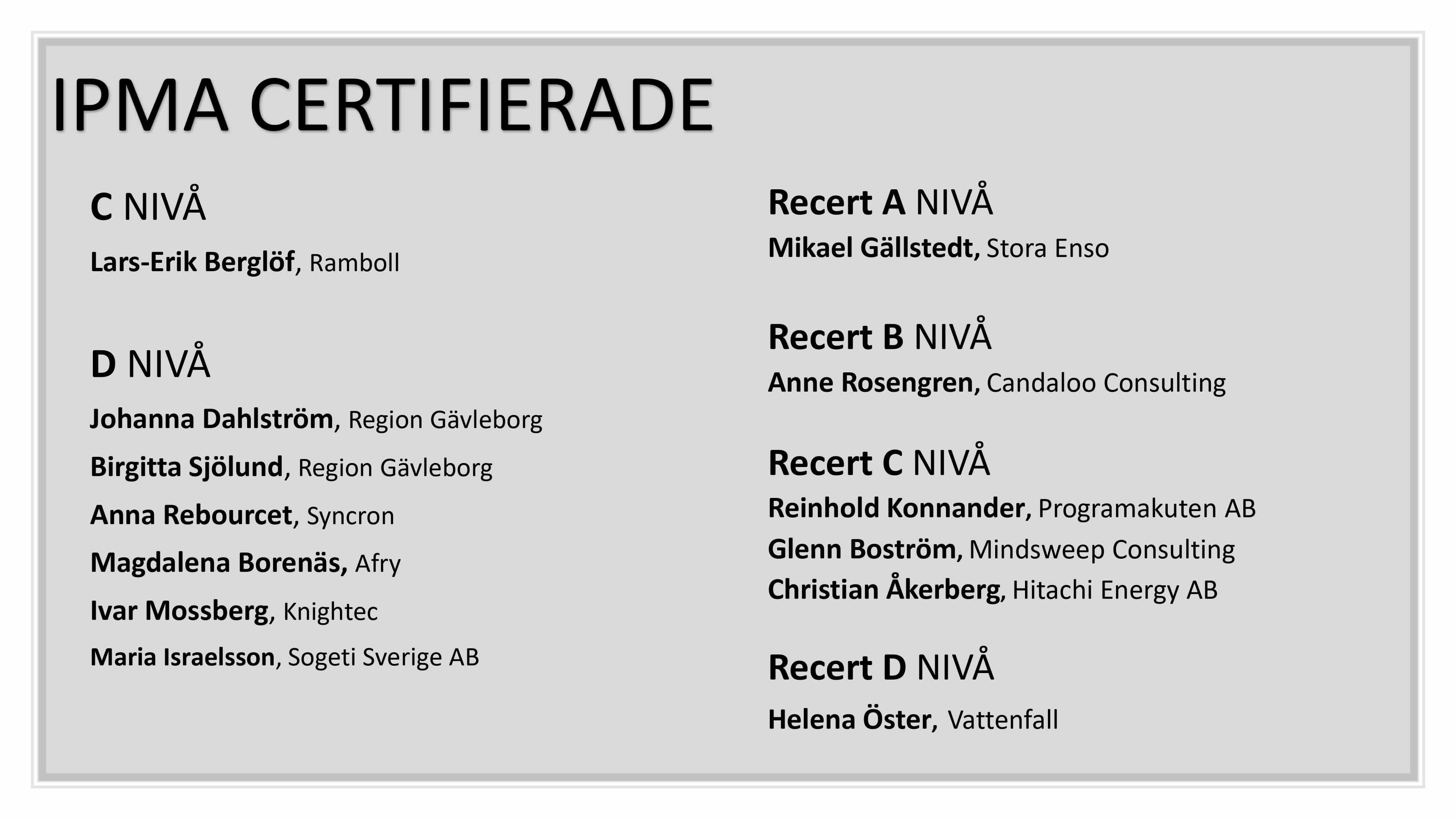 IPMA CERTIFIERADE

C NIVÅ

Lars-Erik Berglöf, Ramboll

D NIVÅ

Johanna Dahlström, Region Gävleborg

Birgitta Sjölund, Region Gävleborg

Anna Rebourcet, Syncron

Magdalena Borenäs, Afry

Ivar Mossberg, Knightec

Maria Israelsson, Sogeti Sverige AB

Recert A NIVÅ

Mikael Gällstedt, Stora Enso

Recert B NIVÅ

Anne Rosengren, Candaloo Consulting

Recert C NIVÅ

Reinhold Konnander, Programakuten AB

Glenn Boström, Mindsweep Consulting

Christian Åkerberg, Hitachi Energy AB

Recert D NIVÅ

Helena Öster, Vattenfall